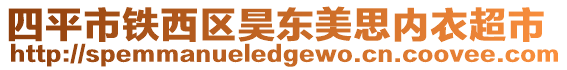 四平市铁西区昊东美思内衣超市
http://spemmanueledgewo.cn.coovee.com